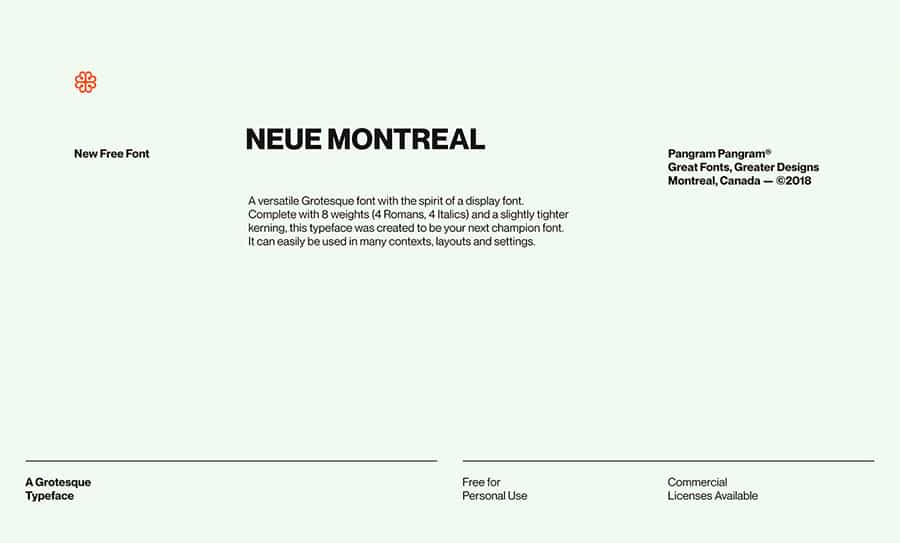 New Free Font

NEUE MONTREAL

A versatile Grotesque font with the spirit of a display font. Complete with 8 weights (4 Romans, 4 Italics) and a slightly tighter kerning, this typeface was created to be your next champion font. It can easily be used in many contexts, layouts and settings.

Pangram Pangram®
Great Fonts, Greater Designs
Montreal, Canada — ©2018

A Grotesque Typeface

Free for Personal Use

Commercial Licenses Available